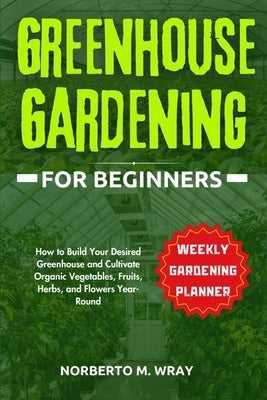 GREENHOUSE GARDENING

FOR BEGINNERS

How to Build Your Desired Greenhouse and Cultivate Organic Vegetables, Fruits, Herbs, and Flowers Year-Round

WEEKLY GARDENING PLANNER

NORBERTO M. WRAY